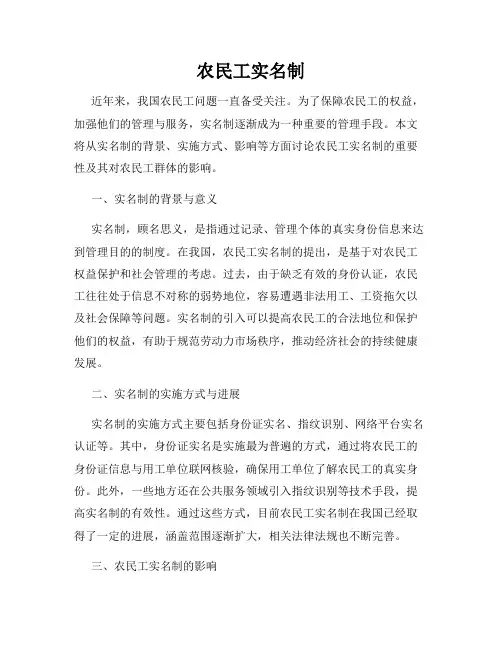 农民工实名制

近年来，我国农民工问题一直备受关注。为了保障农民工的权益，加强他们的管理与服务，实名制逐渐成为一种重要的管理手段。本文将从实名制的背景、实施方式、影响等方面讨论农民工实名制的重要性及其对农民工群体的影响。

一、实名制的背景与意义

实名制，顾名思义，是指通过记录、管理个体的真实身份信息来达到管理目的的制度。在我国，农民工实名制的提出，是基于对农民工权益保护和社会管理的考虑。过去，由于缺乏有效的身份认证，农民工往往处于信息不对称的弱势地位，容易遭遇非法用工、工资拖欠以及社会保障等问题。实名制的引入可以提高农民工的合法地位和保护他们的权益，有助于规范劳动力市场秩序，推动经济社会的持续健康发展。

二、实名制的实施方式与进展

实名制的实施方式主要包括身份证实名、指纹识别、网络平台实名认证等。其中，身份证实名是实施最为普遍的方式，通过将农民工的身份证信息与用工单位联网核验，确保用工单位了解农民工的真实身份。此外，一些地方还在公共服务领域引入指纹识别等技术手段，提高实名制的有效性。通过这些方式，目前农民工实名制在我国已经取得了一定的进展，涵盖范围逐渐扩大，相关法律法规也不断完善。

三、农民工实名制的影响